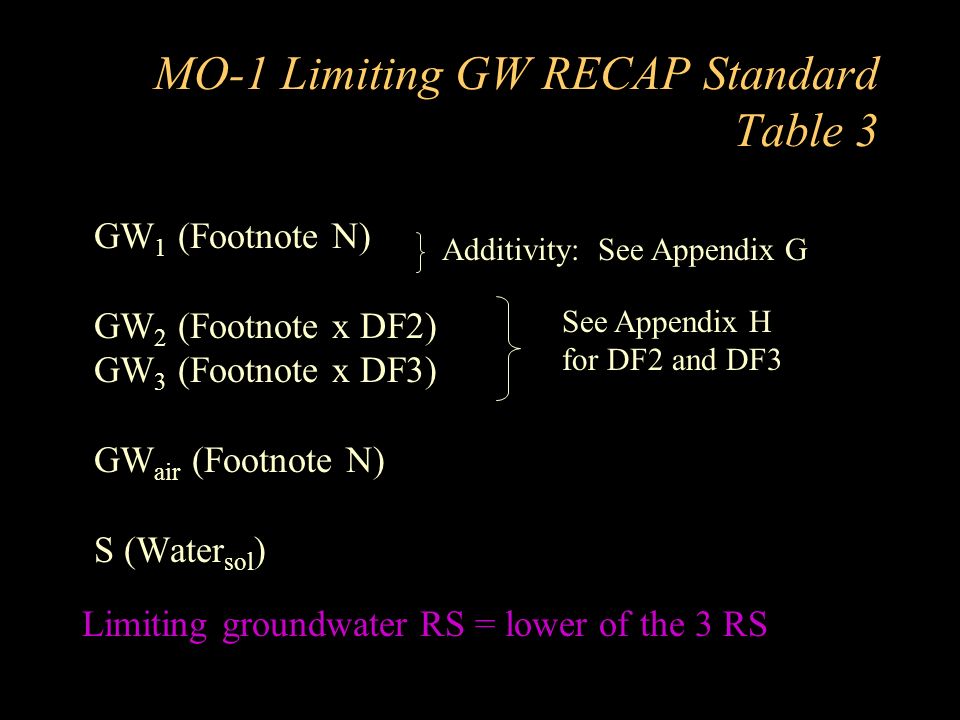 MO-1 Limiting GW RECAP Standard
Table 3

$GW_1$ (Footnote N) Additivity: See Appendix G

$GW_2$ (Footnote x DF2)
$GW_3$ (Footnote x DF3)
See Appendix H for DF2 and DF3

$GW_{air}$ (Footnote N)

S ($Water_{sol}$)

Limiting groundwater RS = lower of the 3 RS